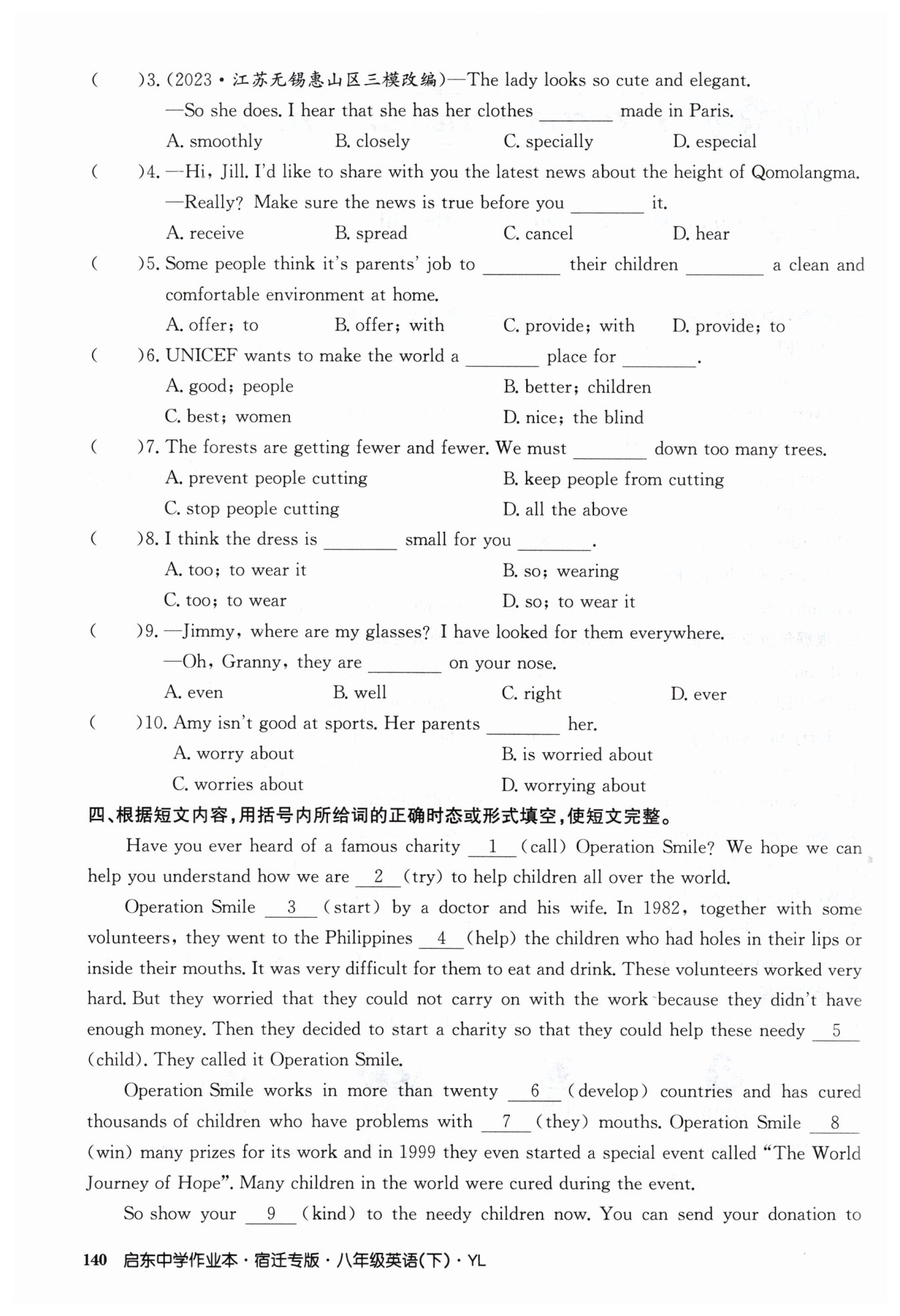 (　　)3. (2023·江苏无锡惠山区三模改编)—The lady looks so cute and elegant.

—So she does. I hear that she has her clothes ________ made in Paris.

A. smoothly　　B. closely　　C. specially　　D. especial

(　　)4. —Hi, Jill. I'd like to share with you the latest news about the height of Qomolangma.

—Really? Make sure the news is true before you ________ it.

A. receive　　B. spread　　C. cancel　　D. hear

(　　)5. Some people think it's parents' job to ________ their children ________ a clean and comfortable environment at home.

A. offer; to　　B. offer; with　　C. provide; with　　D. provide; to

(　　)6. UNICEF wants to make the world a ________ place for ________.

A. good; people　　B. better; children

C. best; women　　D. nice; the blind

(　　)7. The forests are getting fewer and fewer. We must ________ down too many trees.

A. prevent people cutting　　B. keep people from cutting

C. stop people cutting　　D. all the above

(　　)8. I think the dress is ________ small for you ________.

A. too; to wear it　　B. so; wearing

C. too; to wear　　D. so; to wear it

(　　)9. —Jimmy, where are my glasses? I have looked for them everywhere.

—Oh, Granny, they are ________ on your nose.

A. even　　B. well　　C. right　　D. ever

(　　)10. Amy isn't good at sports. Her parents ________ her.

A. worry about　　B. is worried about

C. worries about　　D. worrying about

四、根据短文内容,用括号内所给词的正确时态或形式填空,使短文完整。

Have you ever heard of a famous charity __1__ (call) Operation Smile? We hope we can help you understand how we are __2__ (try) to help children all over the world.

Operation Smile __3__ (start) by a doctor and his wife. In 1982, together with some volunteers, they went to the Philippines __4__ (help) the children who had holes in their lips or inside their mouths. It was very difficult for them to eat and drink. These volunteers worked very hard. But they worried that they could not carry on with the work because they didn't have enough money. Then they decided to start a charity so that they could help these needy __5__ (child). They called it Operation Smile.

Operation Smile works in more than twenty __6__ (develop) countries and has cured thousands of children who have problems with __7__ (they) mouths. Operation Smile __8__ (win) many prizes for its work and in 1999 they even started a special event called "The World Journey of Hope". Many children in the world were cured during the event.

So show your __9__ (kind) to the needy children now. You can send your donation to

140 启东中学作业本·宿迁专版·八年级英语(下)·YL